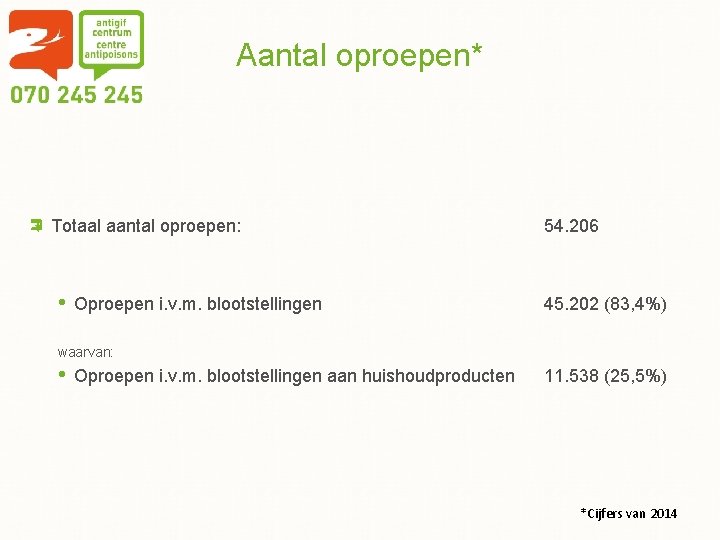 antigif centrum
centre antipoisons
070 245 245

Aantal oproepen*

Totaal aantal oproepen: 54.206

• Oproepen i.v.m. blootstellingen 45.202 (83,4%)

waarvan:
• Oproepen i.v.m. blootstellingen aan huishoudproducten 11.538 (25,5%)

*Cijfers van 2014